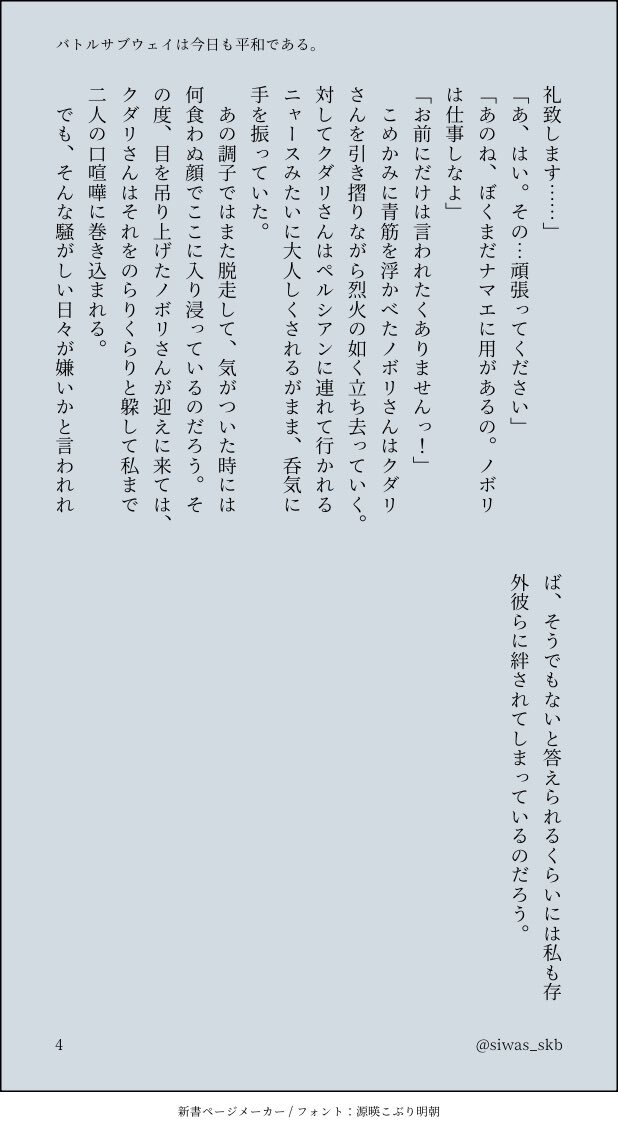 バトルサブウェイは今日も平和である。

礼致します……」

「あ、はい。その…頑張ってください」

「あのね、ぼくまだナマエに用があるの。ノボリは仕事しなよ」

「お前にだけは言われたくありませんっ！」

こめかみに青筋を浮かべたノボリさんはクダリさんを引き摺りながら烈火の如く立ち去っていく。対してクダリさんはペルシアンに連れて行かれるニャースみたいに大人しくされるがまま、呑気に手を振っていた。

あの調子ではまた脱走して、気がついた時には何食わぬ顔でここに入り浸っているのだろう。その度、目を吊り上げたノボリさんが迎えに来ては、クダリさんはそれをのらりくらりと躱して私まで二人の口喧嘩に巻き込まれる。

でも、そんな騒がしい日々が嫌いかと言われれば、そうでもないと答えられるくらいには私も存外彼らに絆されてしまっているのだろう。

4

@siwas_skb

新書ページメーカー / フォント：源暎こぶり明朝